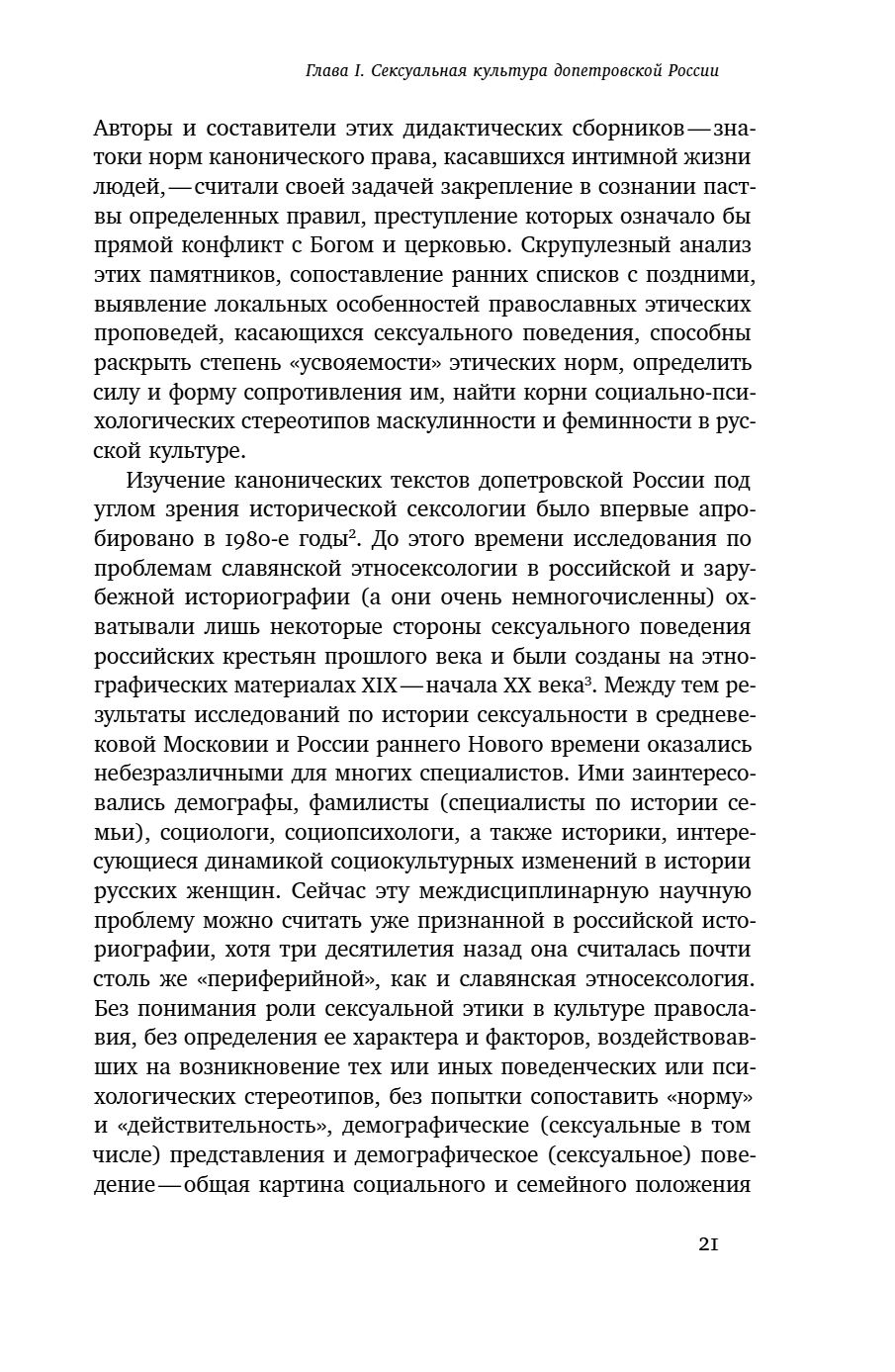 Глава I. Сексуальная культура допетровской России

Авторы и составители этих дидактических сборников — знатоки норм канонического права, касавшихся интимной жизни людей, — считали своей задачей закрепление в сознании паствы определенных правил, преступление которых означало бы прямой конфликт с Богом и церковью. Скрупулезный анализ этих памятников, сопоставление ранних списков с поздними, выявление локальных особенностей православных этических проповедей, касающихся сексуального поведения, способны раскрыть степень «усвояемости» этических норм, определить силу и форму сопротивления им, найти корни социально-психологических стереотипов маскулинности и феминности в русской культуре.

Изучение канонических текстов допетровской России под углом зрения исторической сексологии было впервые апробировано в 1980-е годы$^2$. До этого времени исследования по проблемам славянской этносексологии в российской и зарубежной историографии (а они очень немногочисленны) охватывали лишь некоторые стороны сексуального поведения российских крестьян прошлого века и были созданы на этнографических материалах XIX — начала XX века$^3$. Между тем результаты исследований по истории сексуальности в средневековой Московии и России раннего Нового времени оказались небезразличными для многих специалистов. Ими заинтересовались демографы, фамилисты (специалисты по истории семьи), социологи, социопсихологи, а также историки, интересующиеся динамикой социокультурных изменений в истории русских женщин. Сейчас эту междисциплинарную научную проблему можно считать уже признанной в российской историографии, хотя три десятилетия назад она считалась почти столь же «периферийной», как и славянская этносексология. Без понимания роли сексуальной этики в культуре православия, без определения ее характера и факторов, воздействовавших на возникновение тех или иных поведенческих или психологических стереотипов, без попытки сопоставить «норму» и «действительность», демографические (сексуальные в том числе) представления и демографическое (сексуальное) поведение — общая картина социального и семейного положения

21